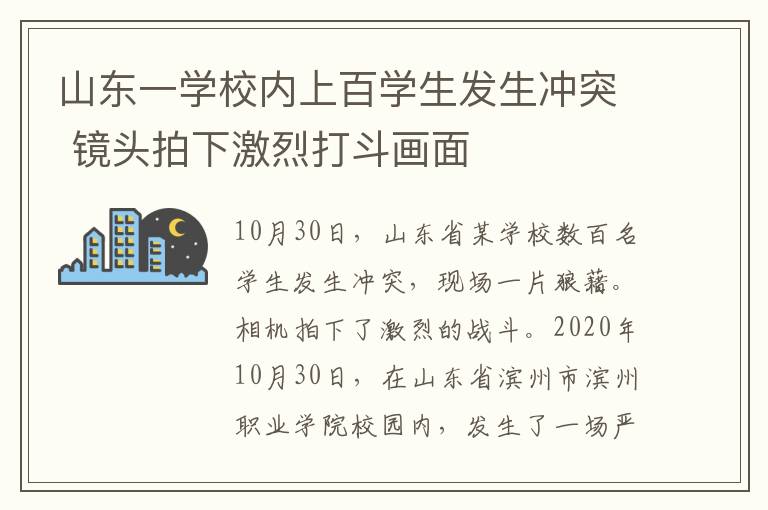 山东一学校内上百学生发生冲突 镜头拍下激烈打斗画面

10月30日，山东省某学校数百名学生发生冲突，现场一片狼藉。相机拍下了激烈的战斗。2020年10月30日，在山东省滨州市滨州职业学院校园内，发生了一场严